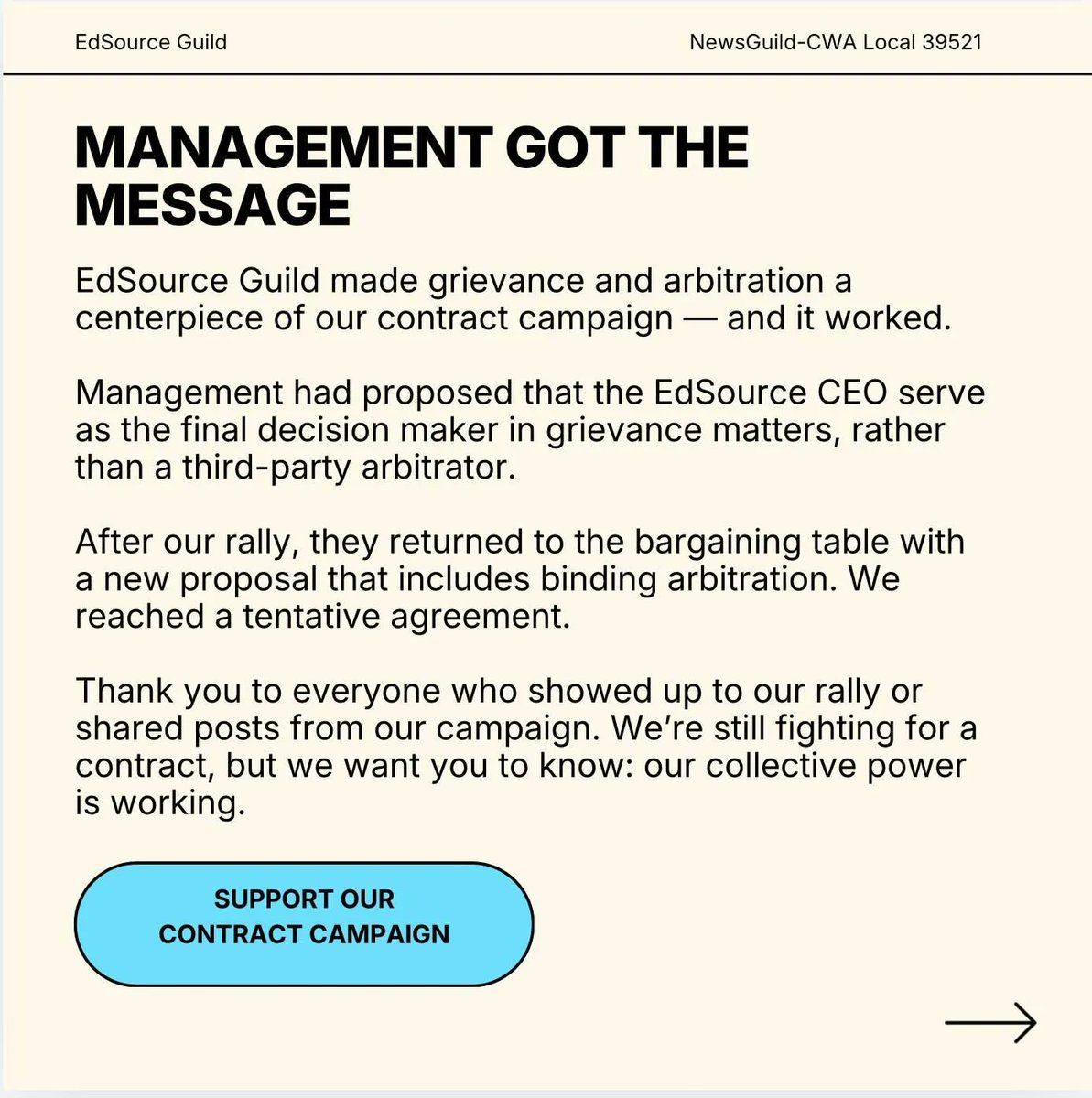 EdSource Guild

NewsGuild-CWA Local 39521

MANAGEMENT GOT THE MESSAGE

EdSource Guild made grievance and arbitration a centerpiece of our contract campaign — and it worked.

Management had proposed that the EdSource CEO serve as the final decision maker in grievance matters, rather than a third-party arbitrator.

After our rally, they returned to the bargaining table with a new proposal that includes binding arbitration. We reached a tentative agreement.

Thank you to everyone who showed up to our rally or shared posts from our campaign. We're still fighting for a contract, but we want you to know: our collective power is working.

SUPPORT OUR CONTRACT CAMPAIGN